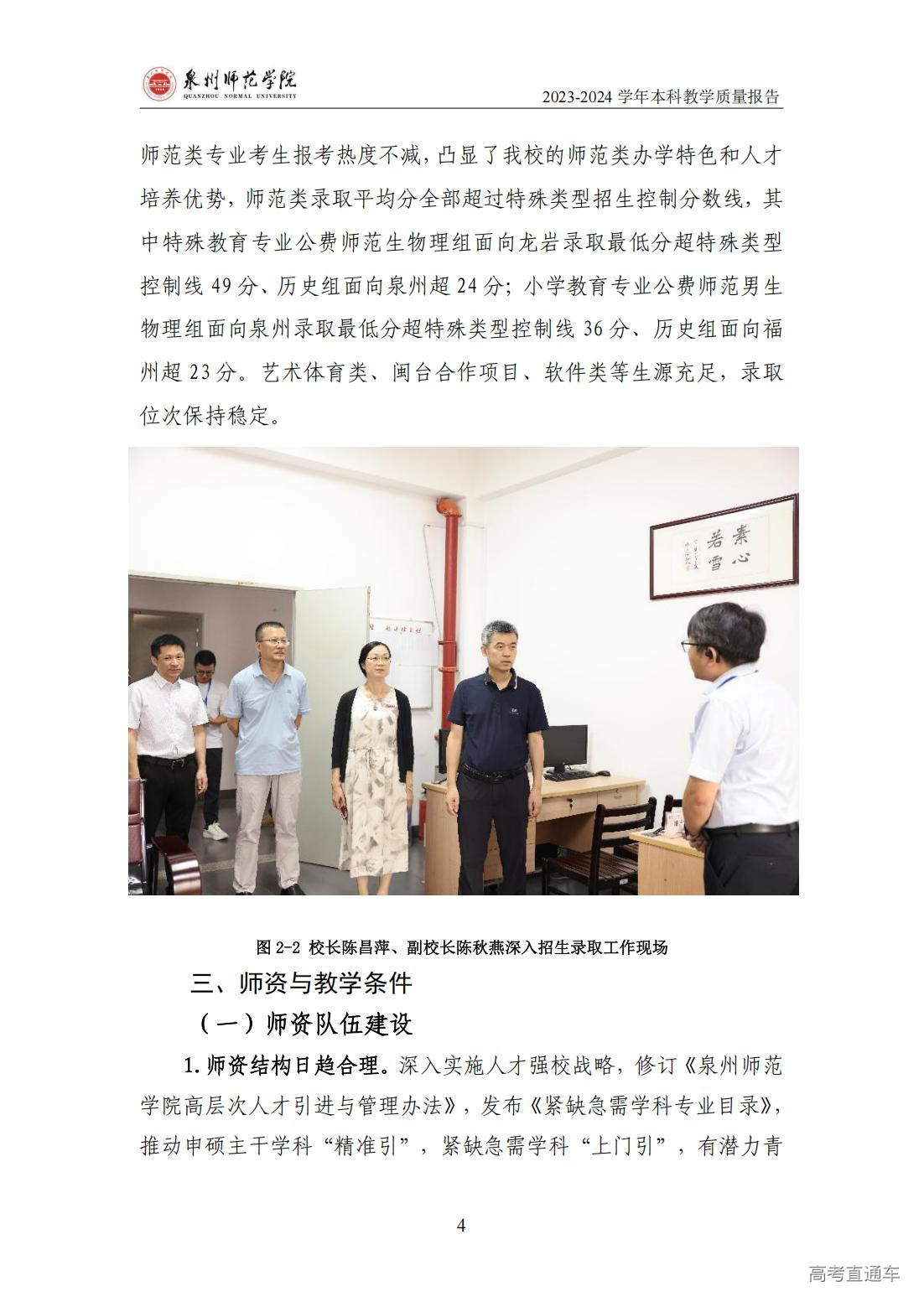 泉州师范学院
QUANZHOU NORMAL UNIVERSITY

2023-2024学年本科教学质量报告

师范类专业考生报考热度不减，凸显了我校的师范类办学特色和人才培养优势，师范类录取平均分全部超过特殊类型招生控制分数线，其中特殊教育专业公费师范生物理组面向龙岩录取最低分超特殊类型控制线49分、历史组面向泉州超24分；小学教育专业公费师范男生物理组面向泉州录取最低分超特殊类型控制线36分、历史组面向福州超23分。艺术体育类、闽台合作项目、软件类等生源充足，录取位次保持稳定。

素心若雪

图2-2 校长陈昌萍、副校长陈秋燕深入招生录取工作现场

三、师资与教学条件

（一）师资队伍建设

1.师资结构日趋合理。深入实施人才强校战略，修订《泉州师范学院高层次人才引进与管理办法》，发布《紧缺急需学科专业目录》，推动申硕主干学科“精准引”，紧缺急需学科“上门引”，有潜力青

4

高考直通车